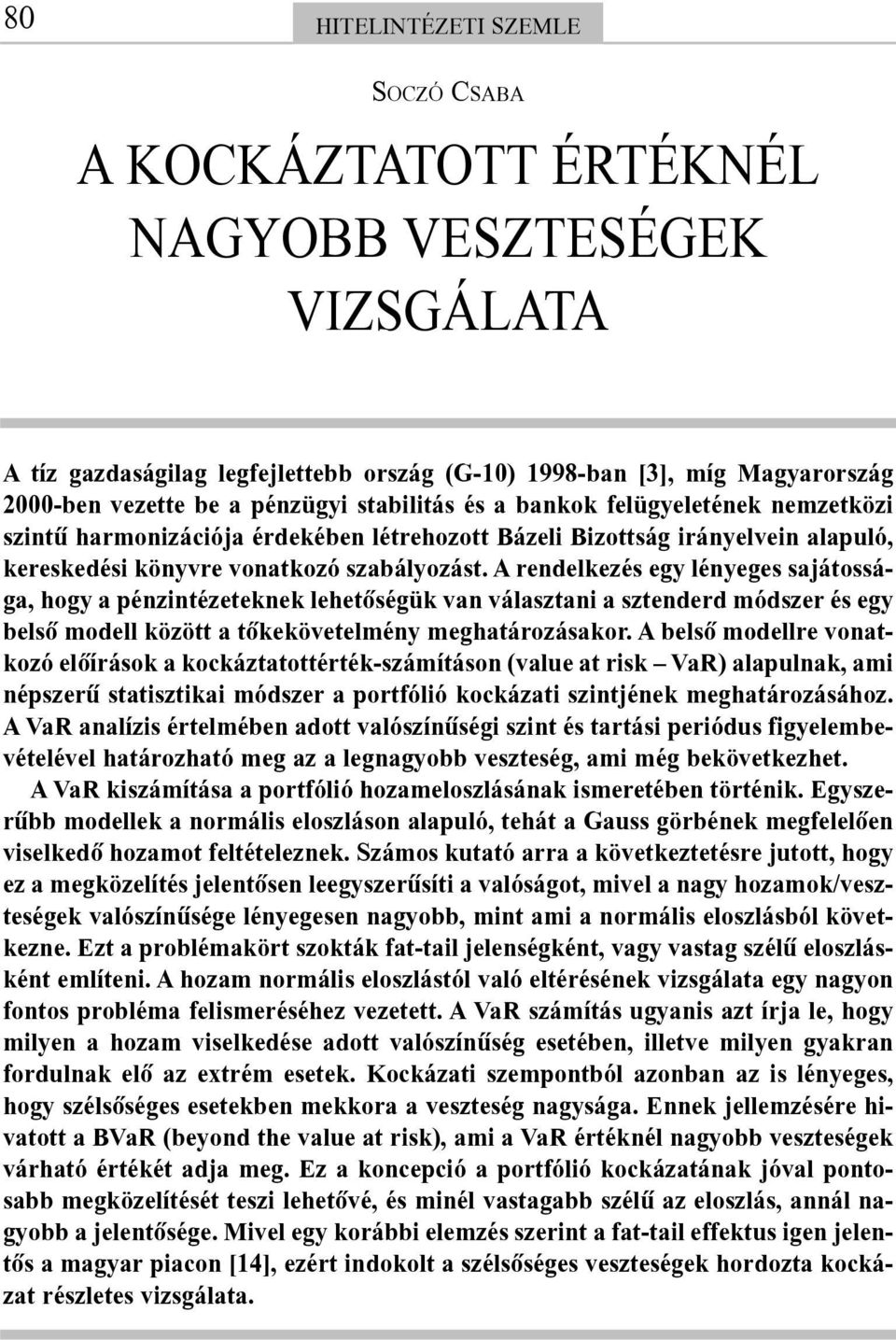 80

HITELINTÉZETI SZEMLE

SOCZÓ CSABA

A KOCKÁZTATOTT ÉRTÉKNÉL NAGYOBB VESZTESÉGEK VIZSGÁLATA

A tíz gazdaságilag legfejlettebb ország (G-10) 1998-ban [3], míg Magyarország 2000-ben vezette be a pénzügyi stabilitás és a bankok felügyeletének nemzetközi szintű harmonizációja érdekében létrehozott Bázeli Bizottság irányelvein alapuló, kereskedési könyvre vonatkozó szabályozást. A rendelkezés egy lényeges sajátossága, hogy a pénzintézeteknek lehetőségük van választani a sztenderd módszer és egy belső modell között a tőkekövetelmény meghatározásakor. A belső modellre vonatkozó előírások a kockáztatottérték-számításon (value at risk – VaR) alapulnak, ami népszerű statisztikai módszer a portfólió kockázati szintjének meghatározásához. A VaR analízis értelmében adott valószínűségi szint és tartási periódus figyelembevételével határozható meg az a legnagyobb veszteség, ami még bekövetkezhet.
A VaR kiszámítása a portfólió hozameloszlásának ismeretében történik. Egyszerűbb modellek a normális eloszláson alapuló, tehát a Gauss görbének megfelelően viselkedő hozamot feltételeznek. Számos kutató arra a következtetésre jutott, hogy ez a megközelítés jelentősen leegyszerűsíti a valóságot, mivel a nagy hozamok/veszteségek valószínűsége lényegesen nagyobb, mint ami a normális eloszlásból következne. Ezt a problémakört szokták fat-tail jelenségként, vagy vastag szélű eloszlásként említeni. A hozam normális eloszlástól való eltérésének vizsgálata egy nagyon fontos probléma felismeréséhez vezetett. A VaR számítás ugyanis azt írja le, hogy milyen a hozam viselkedése adott valószínűség esetében, illetve milyen gyakran fordulnak elő az extrém esetek. Kockázati szempontból azonban az is lényeges, hogy szélsőséges esetekben mekkora a veszteség nagysága. Ennek jellemzésére hivatott a BVaR (beyond the value at risk), ami a VaR értéknél nagyobb veszteségek várható értékét adja meg. Ez a koncepció a portfólió kockázatának jóval pontosabb megközelítését teszi lehetővé, és minél vastagabb szélű az eloszlás, annál nagyobb a jelentősége. Mivel egy korábbi elemzés szerint a fat-tail effektus igen jelentős a magyar piacon [14], ezért indokolt a szélsőséges veszteségek hordozta kockázat részletes vizsgálata.